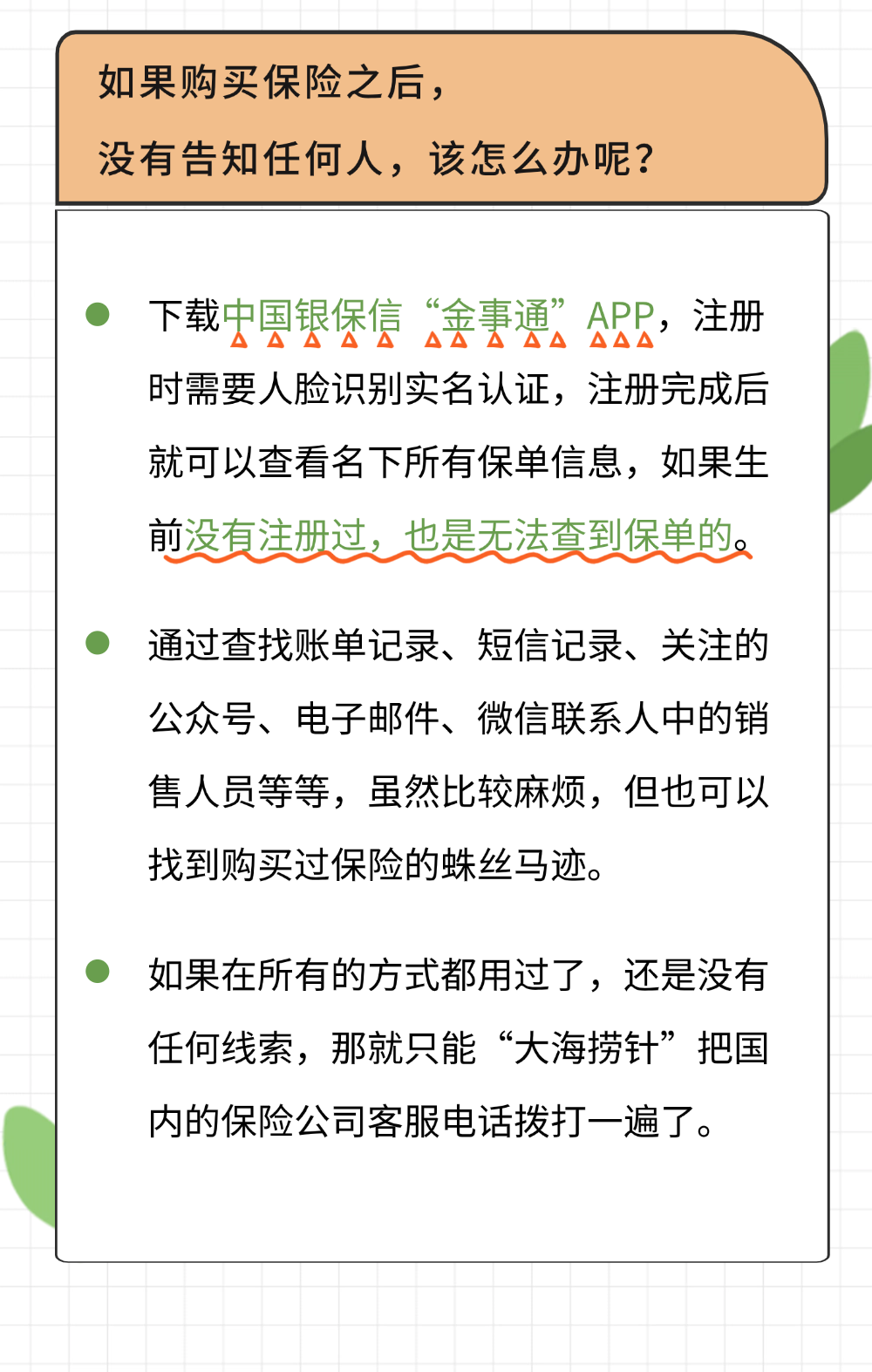 如果购买保险之后，

没有告知任何人，该怎么办呢？

下载中国银保信“金事通”APP，注册时需要人脸识别实名认证，注册完成后就可以查看名下所有保单信息，如果生前没有注册过，也是无法查到保单的。

通过查找账单记录、短信记录、关注的公众号、电子邮件、微信联系人中的销售人员等等，虽然比较麻烦，但也可以找到购买过保险的蛛丝马迹。

如果在所有的方式都用过了，还是没有任何线索，那就只能“大海捞针”把国内的保险公司客服电话拨打一遍了。